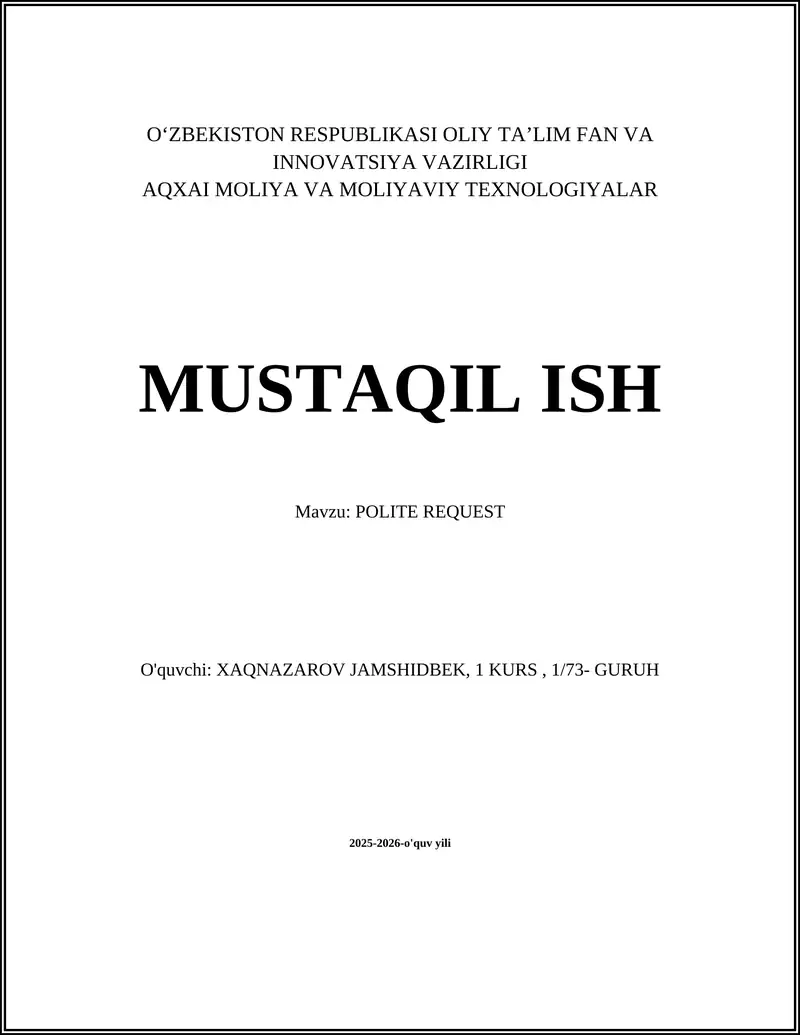 O‘ZBEKISTON RESPUBLIKASI OLIY TA’LIM FAN VA INNOVATSIYA VAZIRLIGI
AQXAI MOLIYA VA MOLIYAVIY TEXNOLOGIYALAR

MUSTAQIL ISH

Mavzu: POLITE REQUEST

O'quvchi: XAQNAZAROV JAMSHIDBEK, 1 KURS , 1/73- GURUH

2025-2026-o'quv yili